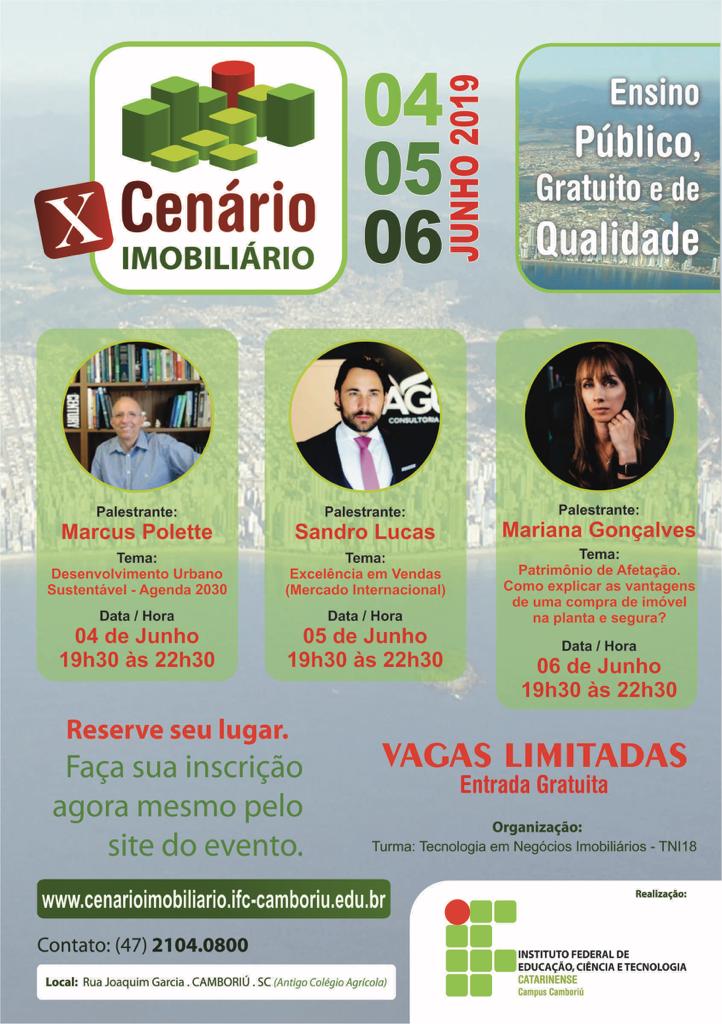 X Cenário
IMOBILIÁRIO

04
05
06
JUNHO 2019

Ensino
Público,
Gratuito e de
Qualidade

Palestrante:
Marcus Polette
Tema:
Desenvolvimento Urbano Sustentável - Agenda 2030
Data / Hora
04 de Junho
19h30 às 22h30

Palestrante:
Sandro Lucas
Tema:
Excelência em Vendas (Mercado Internacional)
Data / Hora
05 de Junho
19h30 às 22h30

Palestrante:
Mariana Gonçalves
Tema:
Patrimônio de Afetação. Como explicar as vantagens de uma compra de imóvel na planta e segura?
Data / Hora
06 de Junho
19h30 às 22h30

Reserve seu lugar.
Faça sua inscrição agora mesmo pelo site do evento.

VAGAS LIMITADAS
Entrada Gratuita

Organização:
Turma: Tecnologia em Negócios Imobiliários - TNI18

www.cenarioimobiliario.ifc-camboriu.edu.br

Contato: (47) 2104.0800

Local: Rua Joaquim Garcia . CAMBORIÚ . SC (Antigo Colégio Agrícola)

Realização:
INSTITUTO FEDERAL DE EDUCAÇÃO, CIÊNCIA E TECNOLOGIA
CATARINENSE
Campus Camboriú